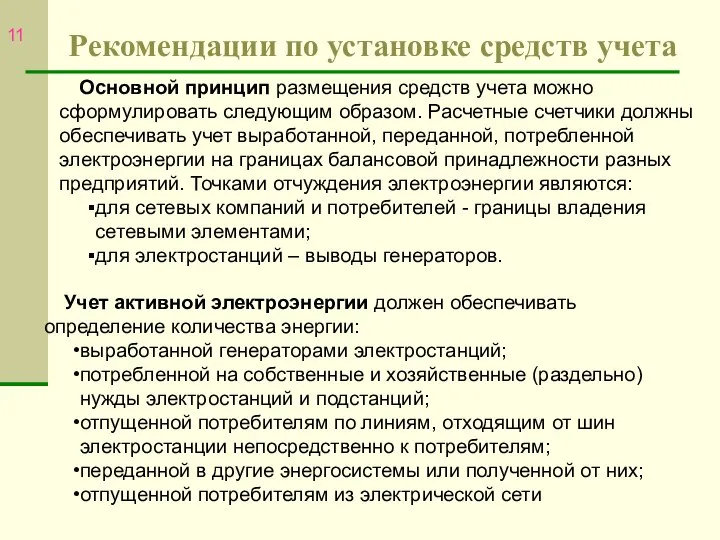 11

Рекомендации по установке средств учета

Основной принцип размещения средств учета можно сформулировать следующим образом. Расчетные счетчики должны обеспечивать учет выработанной, переданной, потребленной электроэнергии на границах балансовой принадлежности разных предприятий. Точками отчуждения электроэнергии являются:
▪для сетевых компаний и потребителей - границы владения сетевыми элементами;
▪для электростанций – выводы генераторов.

Учет активной электроэнергии должен обеспечивать определение количества энергии:
•выработанной генераторами электростанций;
•потребленной на собственные и хозяйственные (раздельно) нужды электростанций и подстанций;
•отпущенной потребителям по линиям, отходящим от шин электростанции непосредственно к потребителям;
•переданной в другие энергосистемы или полученной от них;
•отпущенной потребителям из электрической сети